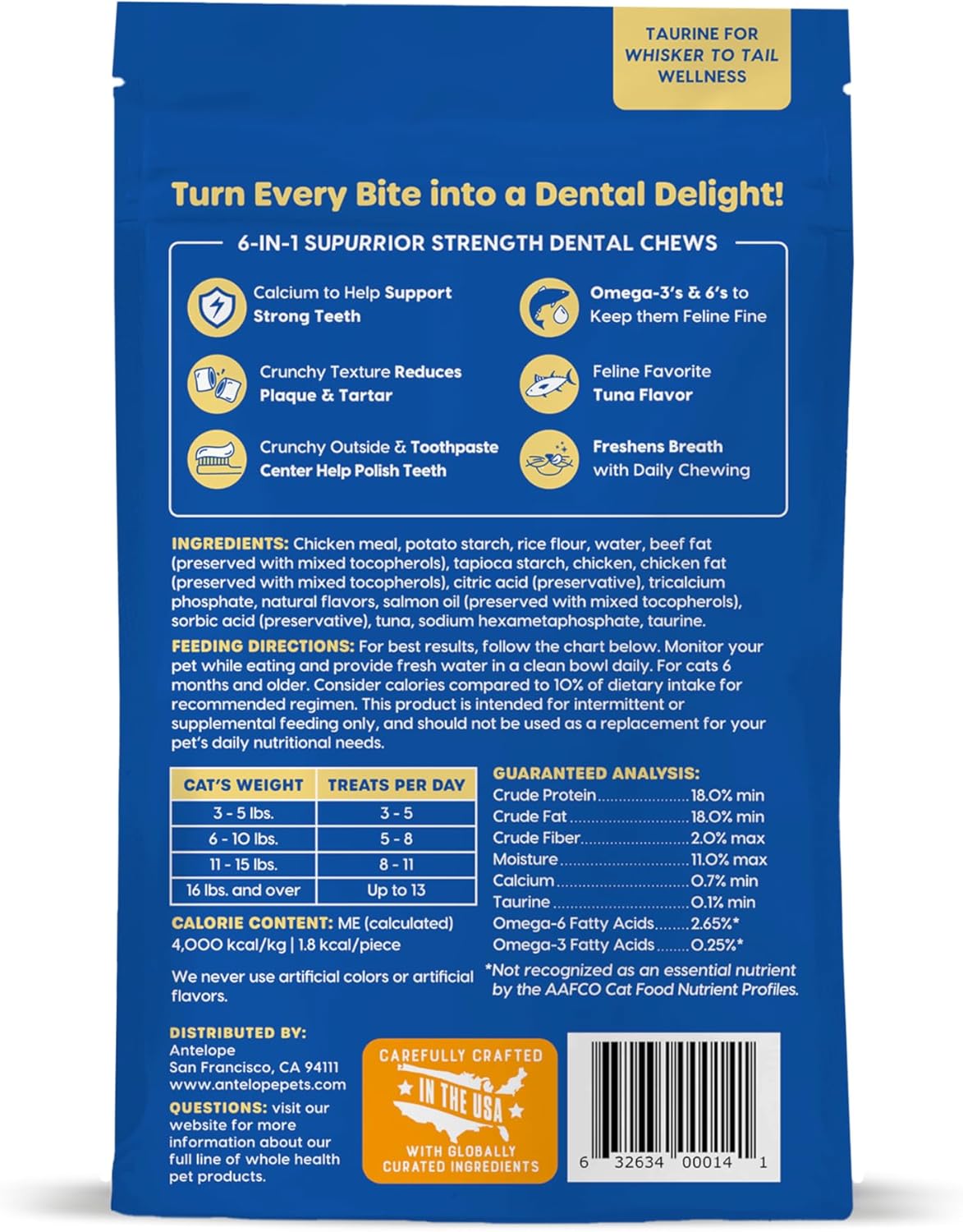 TAURINE FOR
WHISKER TO TAIL
WELLNESS

Turn Every Bite into a Dental Delight!

6-IN-1 SUPURRIOR STRENGTH DENTAL CHEWS

Calcium to Help Support Strong Teeth

Crunchy Texture Reduces Plaque & Tartar

Crunchy Outside & Toothpaste Center Help Polish Teeth

Omega-3's & 6's to Keep them Feline Fine

Feline Favorite Tuna Flavor

Freshens Breath with Daily Chewing

INGREDIENTS: Chicken meal, potato starch, rice flour, water, beef fat (preserved with mixed tocopherols), tapioca starch, chicken, chicken fat (preserved with mixed tocopherols), citric acid (preservative), tricalcium phosphate, natural flavors, salmon oil (preserved with mixed tocopherols), sorbic acid (preservative), tuna, sodium hexametaphosphate, taurine.

FEEDING DIRECTIONS: For best results, follow the chart below. Monitor your pet while eating and provide fresh water in a clean bowl daily. For cats 6 months and older. Consider calories compared to 10% of dietary intake for recommended regimen. This product is intended for intermittent or supplemental feeding only, and should not be used as a replacement for your pet's daily nutritional needs.

| CAT'S WEIGHT | TREATS PER DAY |
|---|---|
| 3 - 5 lbs. | 3 - 5 |
| 6 - 10 lbs. | 5 - 8 |
| 11 - 15 lbs. | 8 - 11 |
| 16 lbs. and over | Up to 13 |

CALORIE CONTENT: ME (calculated)
4,000 kcal/kg | 1.8 kcal/piece

We never use artificial colors or artificial flavors.

GUARANTEED ANALYSIS:
Crude Protein 18.0% min
Crude Fat 18.0% min
Crude Fiber 2.0% max
Moisture 11.0% max
Calcium 0.7% min
Taurine 0.1% min
Omega-6 Fatty Acids 2.65%*
Omega-3 Fatty Acids 0.25%*
*Not recognized as an essential nutrient by the AAFCO Cat Food Nutrient Profiles.

DISTRIBUTED BY:
Antelope
San Francisco, CA 94111
www.antelopepets.com
QUESTIONS: visit our website for more information about our full line of whole health pet products.

CAREFULLY CRAFTED
IN THE USA
WITH GLOBALLY
CURATED INGREDIENTS

6 32634 00014 1